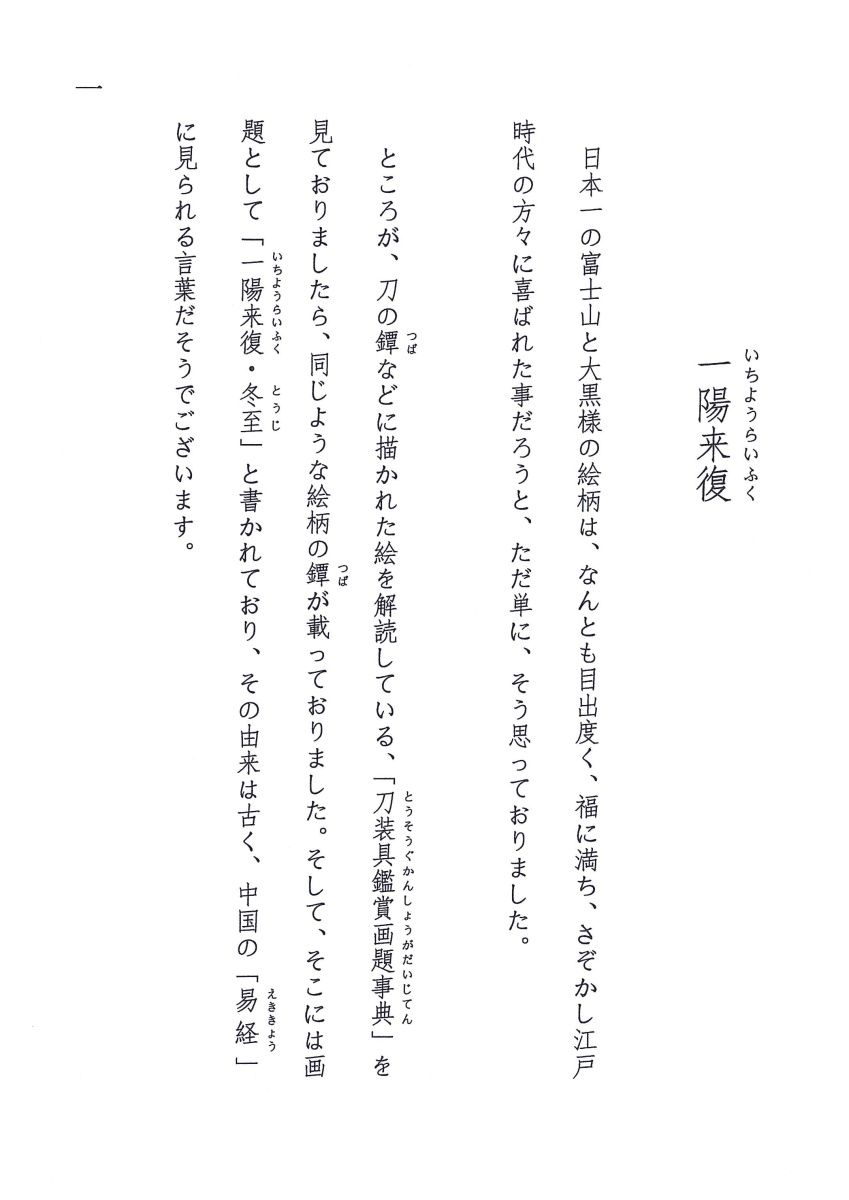 一陽来復（いちようらいふく）

日本一の富士山と大黒様の絵柄は、なんとも目出度く、福に満ち、さぞかし江戸時代の方々に喜ばれた事だろうと、ただ単に、そう思っておりました。

ところが、刀の鐔（つば）などに描かれた絵を解読している、「刀装具鑑賞画題事典（とうそうぐかんしょうがだいじてん）」を見ておりましたら、同じような絵柄の鐔（つば）が載っておりました。そして、そこには画題として「一陽来復（いちようらいふく）・冬至（とうじ）」と書かれており、その由来は古く、中国の「易経（えききょう）」に見られる言葉だそうでございます。

一